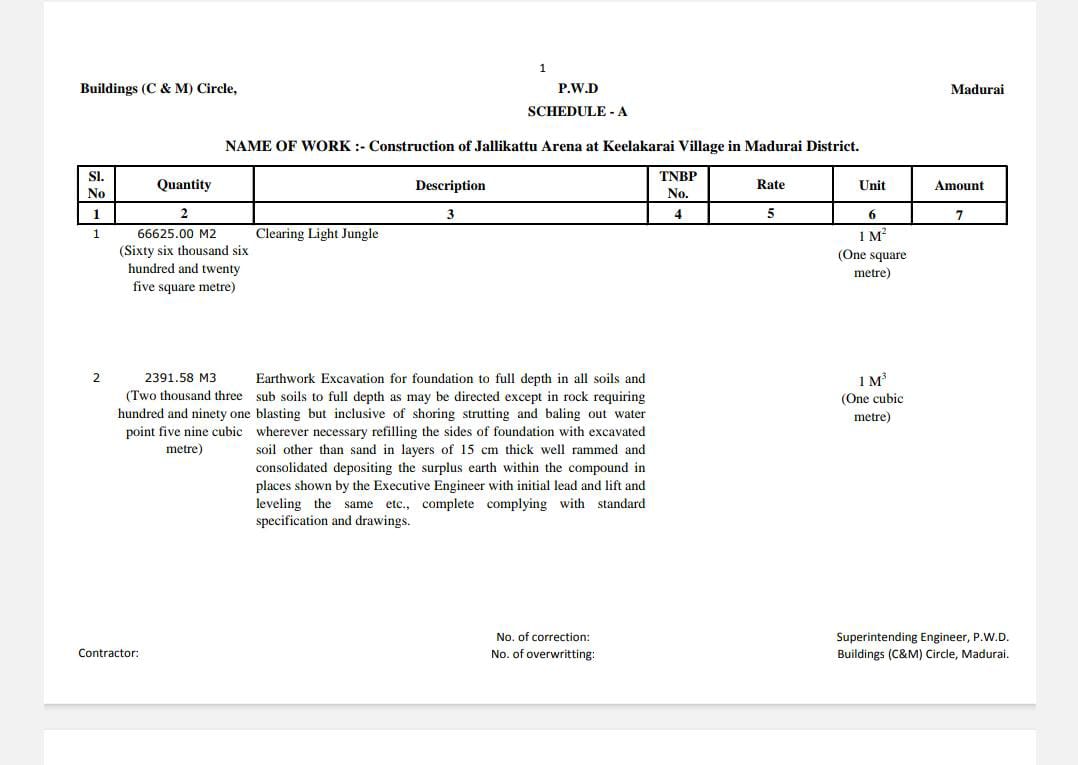 1

Buildings (C & M) Circle, P.W.D Madurai

SCHEDULE - A

NAME OF WORK :- Construction of Jallikattu Arena at Keelakarai Village in Madurai District.

| Sl. No | Quantity | Description | TNBP No. | Rate | Unit | Amount |
|---|---|---|---|---|---|---|
| 1 | 2 | 3 | 4 | 5 | 6 | 7 |
| 1 | 66625.00 M2 (Sixty six thousand six hundred and twenty five square metre) | Clearing Light Jungle | | | 1 $M^2$ (One square metre) | |
| 2 | 2391.58 M3 (Two thousand three hundred and ninety one point five nine cubic metre) | Earthwork Excavation for foundation to full depth in all soils and sub soils to full depth as may be directed except in rock requiring blasting but inclusive of shoring strutting and baling out water wherever necessary refilling the sides of foundation with excavated soil other than sand in layers of 15 cm thick well rammed and consolidated depositing the surplus earth within the compound in places shown by the Executive Engineer with initial lead and lift and leveling the same etc., complete complying with standard specification and drawings. | | | 1 $M^3$ (One cubic metre) | |

Contractor:

No. of correction:
No. of overwritting:

Superintending Engineer, P.W.D.
Buildings (C&M) Circle, Madurai.